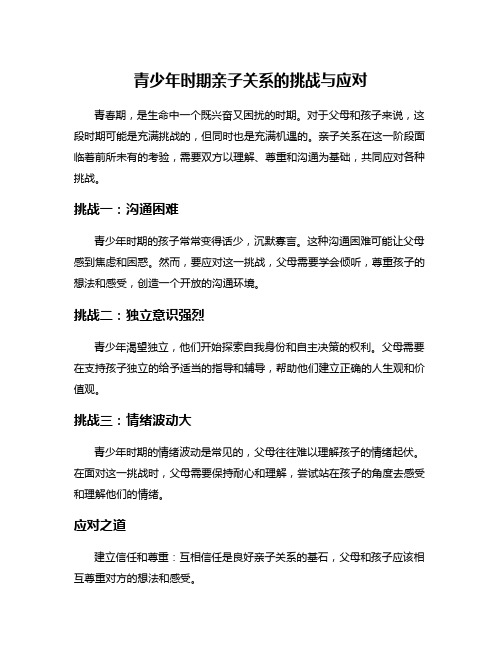 青少年时期亲子关系的挑战与应对

青春期，是生命中一个既兴奋又困扰的时期。对于父母和孩子来说，这段时期可能是充满挑战的，但同时也是充满机遇的。亲子关系在这一阶段面临着前所未有的考验，需要双方以理解、尊重和沟通为基础，共同应对各种挑战。

挑战一：沟通困难

青少年时期的孩子常常变得话少，沉默寡言。这种沟通困难可能让父母感到焦虑和困惑。然而，要应对这一挑战，父母需要学会倾听，尊重孩子的想法和感受，创造一个开放的沟通环境。

挑战二：独立意识强烈

青少年渴望独立，他们开始探索自我身份和自主决策的权利。父母需要在支持孩子独立的给予适当的指导和辅导，帮助他们建立正确的人生观和价值观。

挑战三：情绪波动大

青少年时期的情绪波动是常见的，父母往往难以理解孩子的情绪起伏。在面对这一挑战时，父母需要保持耐心和理解，尝试站在孩子的角度去感受和理解他们的情绪。

应对之道

建立信任和尊重：互相信任是良好亲子关系的基石，父母和孩子应该相互尊重对方的想法和感受。